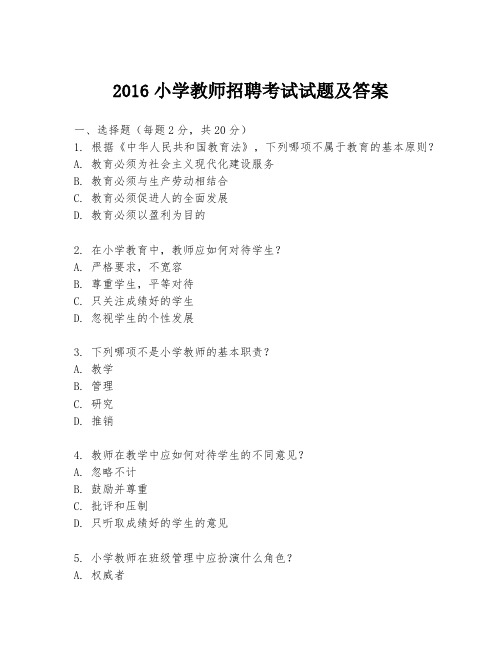 2016 小学教师招聘考试试题及答案

一、选择题（每题 2 分，共 20 分）

1. 根据《中华人民共和国教育法》，下列哪项不属于教育的基本原则？
A. 教育必须为社会主义现代化建设服务
B. 教育必须与生产劳动相结合
C. 教育必须促进人的全面发展
D. 教育必须以盈利为目的

2. 在小学教育中，教师应如何对待学生？
A. 严格要求，不宽容
B. 尊重学生，平等对待
C. 只关注成绩好的学生
D. 忽视学生的个性发展

3. 下列哪项不是小学教师的基本职责？
A. 教学
B. 管理
C. 研究
D. 推销

4. 教师在教学中应如何对待学生的不同意见？
A. 忽略不计
B. 鼓励并尊重
C. 批评和压制
D. 只听取成绩好的学生的意见

5. 小学教师在班级管理中应扮演什么角色？
A. 权威者